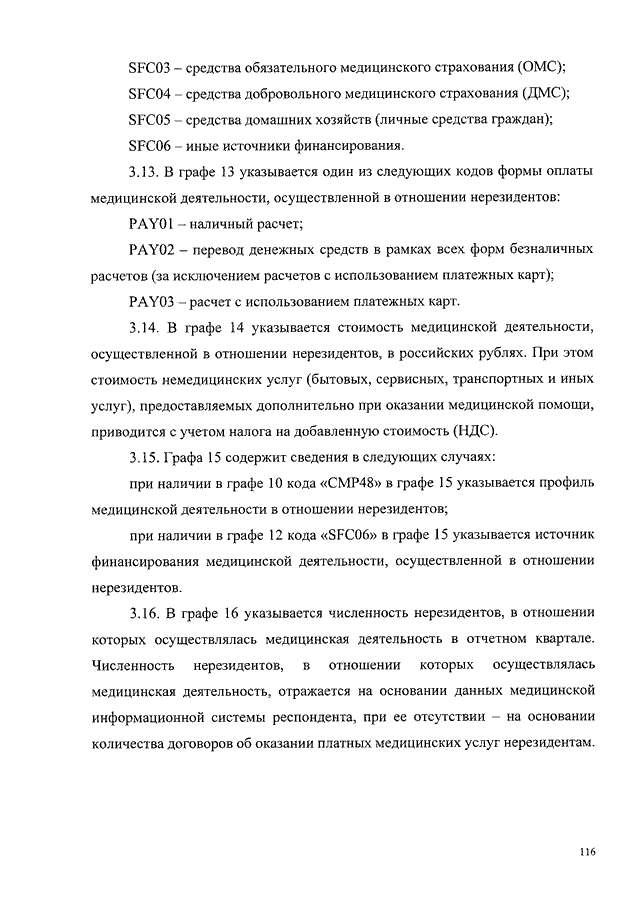 SFC03 – средства обязательного медицинского страхования (ОМС);

SFC04 – средства добровольного медицинского страхования (ДМС);

SFC05 – средства домашних хозяйств (личные средства граждан);

SFC06 – иные источники финансирования.

3.13. В графе 13 указывается один из следующих кодов формы оплаты медицинской деятельности, осуществленной в отношении нерезидентов:

PAY01 – наличный расчет;

PAY02 – перевод денежных средств в рамках всех форм безналичных расчетов (за исключением расчетов с использованием платежных карт);

PAY03 – расчет с использованием платежных карт.

3.14. В графе 14 указывается стоимость медицинской деятельности, осуществленной в отношении нерезидентов, в российских рублях. При этом стоимость немедицинских услуг (бытовых, сервисных, транспортных и иных услуг), предоставляемых дополнительно при оказании медицинской помощи, приводится с учетом налога на добавленную стоимость (НДС).

3.15. Графа 15 содержит сведения в следующих случаях:

при наличии в графе 10 кода «CMP48» в графе 15 указывается профиль медицинской деятельности в отношении нерезидентов;

при наличии в графе 12 кода «SFC06» в графе 15 указывается источник финансирования медицинской деятельности, осуществленной в отношении нерезидентов.

3.16. В графе 16 указывается численность нерезидентов, в отношении которых осуществлялась медицинская деятельность в отчетном квартале. Численность нерезидентов, в отношении которых осуществлялась медицинская деятельность, отражается на основании данных медицинской информационной системы респондента, при ее отсутствии – на основании количества договоров об оказании платных медицинских услуг нерезидентам.

116